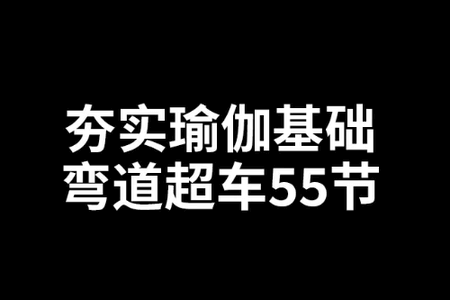 夯实瑜伽基础
弯道超车55节